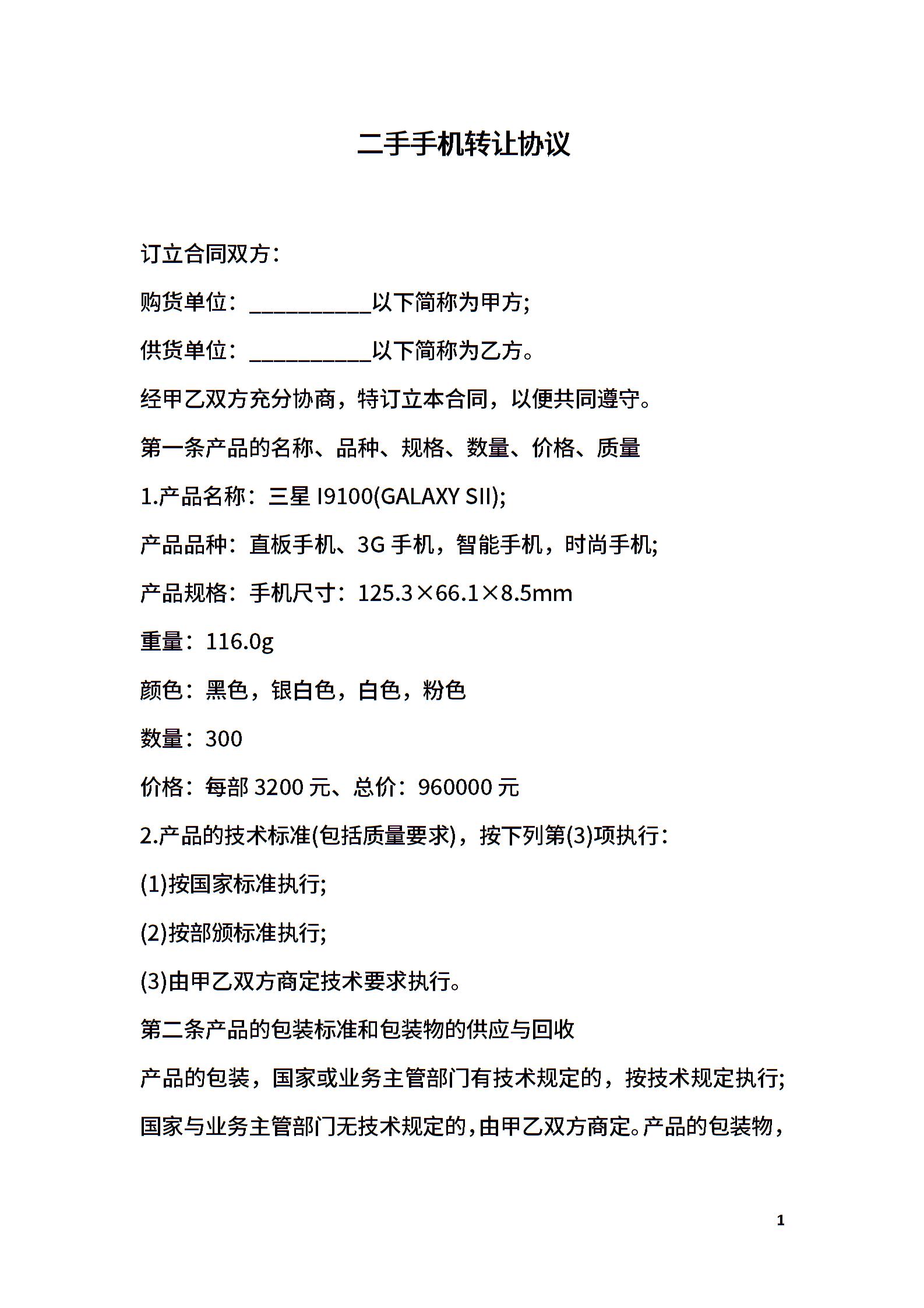 二手手机转让协议

订立合同双方：

购货单位：__________以下简称为甲方;

供货单位：__________以下简称为乙方。

经甲乙双方充分协商，特订立本合同，以便共同遵守。

第一条产品的名称、品种、规格、数量、价格、质量

1.产品名称：三星 I9100(GALAXY SII);

产品品种：直板手机、3G 手机，智能手机，时尚手机;

产品规格：手机尺寸：125.3×66.1×8.5mm

重量：116.0g

颜色：黑色，银白色，白色，粉色

数量：300

价格：每部 3200 元、总价：960000 元

2.产品的技术标准(包括质量要求)，按下列第(3)项执行：

(1)按国家标准执行;

(2)按部颁标准执行;

(3)由甲乙双方商定技术要求执行。

第二条产品的包装标准和包装物的供应与回收

产品的包装，国家或业务主管部门有技术规定的，按技术规定执行;国家与业务主管部门无技术规定的，由甲乙双方商定。产品的包装物，

1